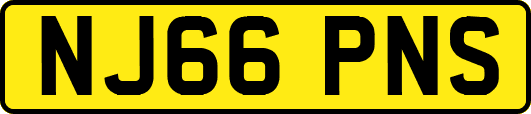 NJ66 PNS